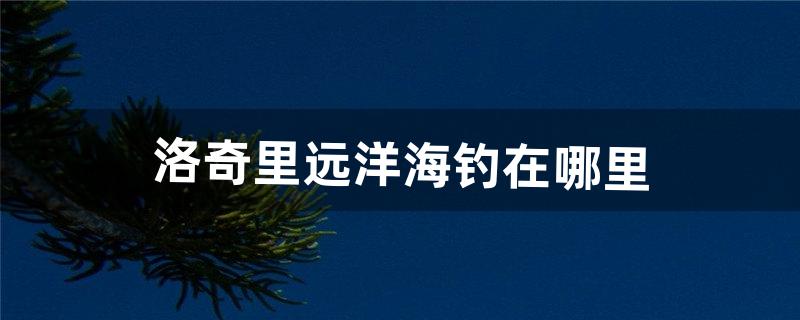 洛奇里远洋海钓在哪里